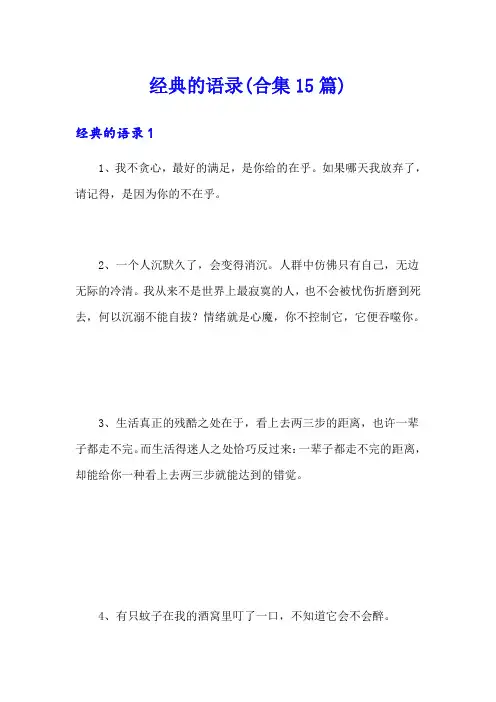 经典的语录(合集15篇)

经典的语录1

1、我不贪心，最好的满足，是你给的在乎。如果哪天我放弃了，请记得，是因为你的不在乎。

2、一个人沉默久了，会变得消沉。人群中仿佛只有自己，无边无际的冷清。我从来不是世界上最寂寞的人，也不会被忧伤折磨到死去，何以沉溺不能自拔？情绪就是心魔，你不控制它，它便吞噬你。

3、生活真正的残酷之处在于，看上去两三步的距离，也许一辈子都走不完。而生活得迷人之处恰巧反过来：一辈子都走不完的距离，却能给你一种看上去两三步就能达到的错觉。

4、有只蚊子在我的酒窝里叮了一口，不知道它会不会醉。